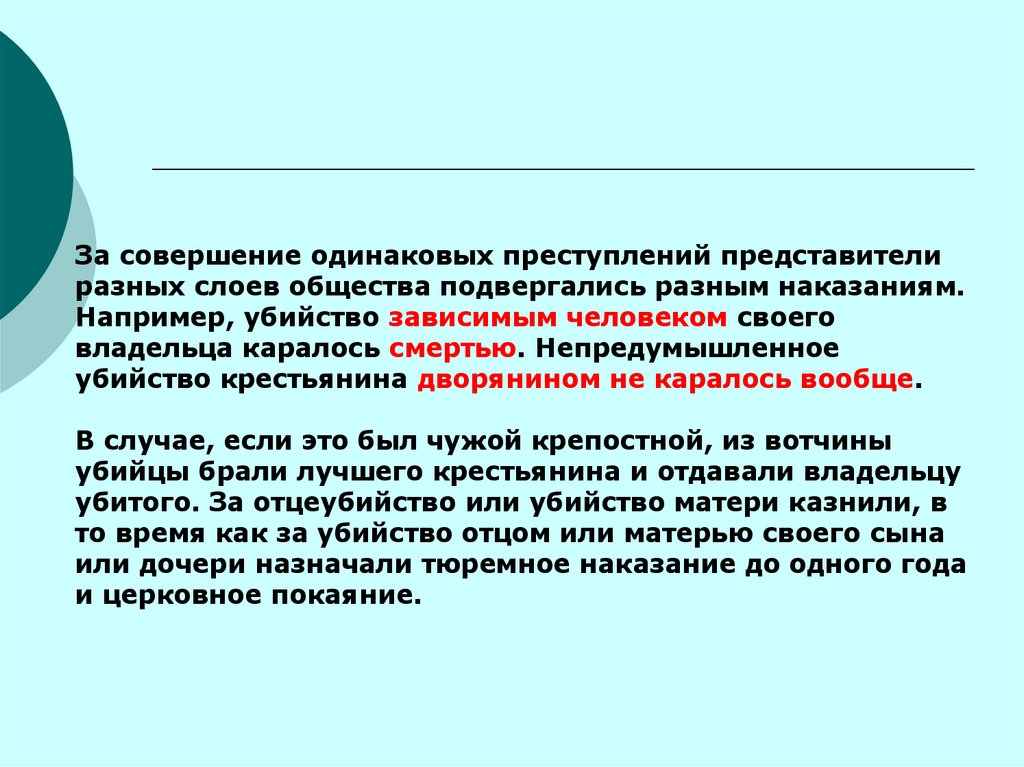 За совершение одинаковых преступлений представители разных слоев общества подвергались разным наказаниям. Например, убийство зависимым человеком своего владельца каралось смертью. Непредумышленное убийство крестьянина дворянином не каралось вообще.

В случае, если это был чужой крепостной, из вотчины убийцы брали лучшего крестьянина и отдавали владельцу убитого. За отцеубийство или убийство матери казнили, в то время как за убийство отцом или матерью своего сына или дочери назначали тюремное наказание до одного года и церковное покаяние.